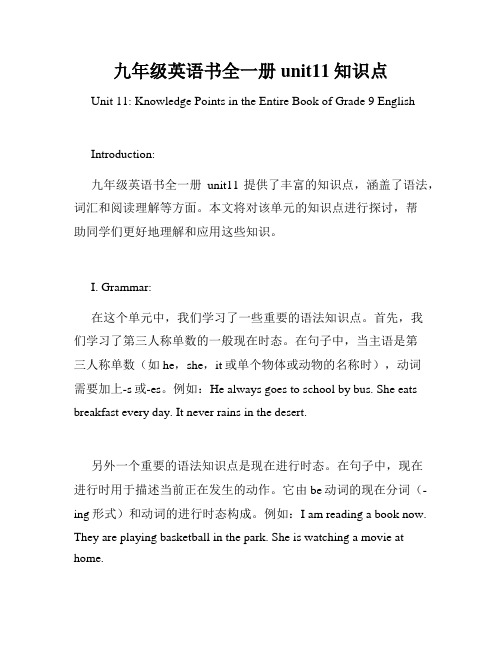 九年级英语书全一册 unit11 知识点

Unit 11: Knowledge Points in the Entire Book of Grade 9 English

Introduction:

九年级英语书全一册 unit11 提供了丰富的知识点，涵盖了语法，词汇和阅读理解等方面。本文将对该单元的知识点进行探讨，帮助同学们更好地理解和应用这些知识。

I. Grammar:

在这个单元中，我们学习了一些重要的语法知识点。首先，我们学习了第三人称单数的一般现在时态。在句子中，当主语是第三人称单数（如 he，she，it 或单个物体或动物的名称时），动词需要加上-s 或-es。例如：He always goes to school by bus. She eats breakfast every day. It never rains in the desert.

另外一个重要的语法知识点是现在进行时态。在句子中，现在进行时用于描述当前正在发生的动作。它由 be 动词的现在分词（-ing 形式）和动词的进行时态构成。例如：I am reading a book now. They are playing basketball in the park. She is watching a movie at home.